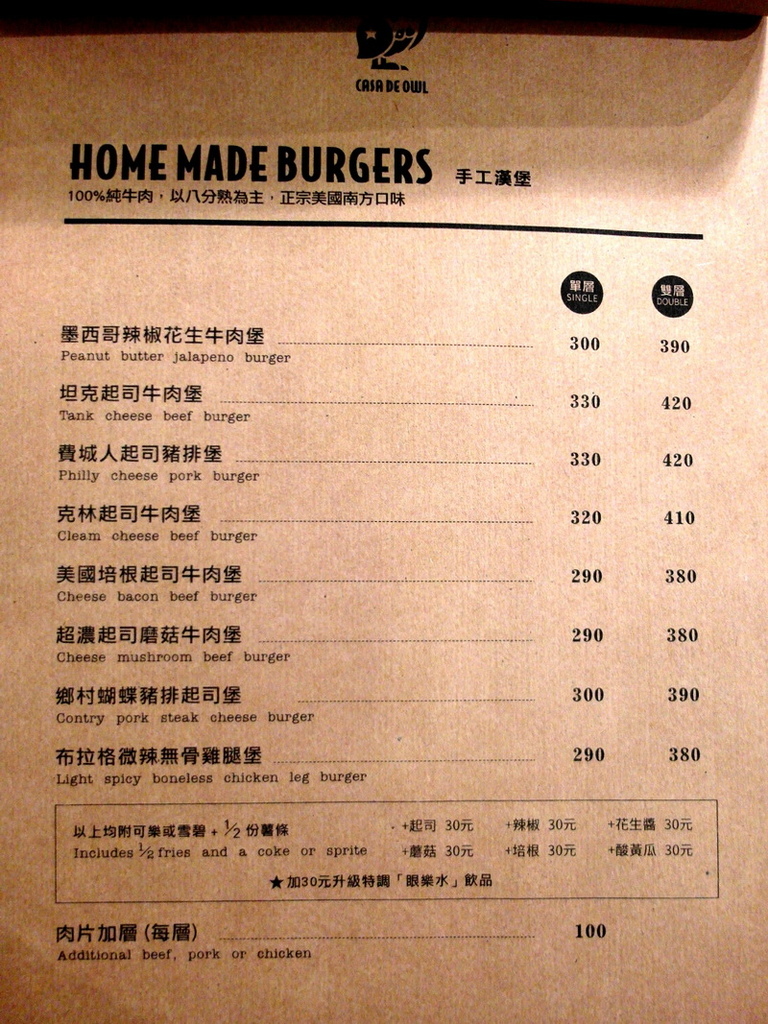 CASA DE OWL

HOME MADE BURGERS 手工漢堡

100%純牛肉，以八分熟為主，正宗美國南方口味

單層 SINGLE
雙層 DOUBLE

墨西哥辣椒花生牛肉堡 300 390
Peanut butter jalapeno burger

坦克起司牛肉堡 330 420
Tank cheese beef burger

費城人起司豬排堡 330 420
Philly cheese pork burger

克林起司牛肉堡 320 410
Cleam cheese beef burger

美國培根起司牛肉堡 290 380
Cheese bacon beef burger

超濃起司磨菇牛肉堡 290 380
Cheese mushroom beef burger

鄉村蝴蝶豬排起司堡 300 390
Contry pork steak cheese burger

布拉格微辣無骨雞腿堡 290 380
Light spicy boneless chicken leg burger

以上均附可樂或雪碧 + $\frac{1}{2}$ 份薯條
Includes $\frac{1}{2}$ fries and a coke or sprite

+起司 30元 +辣椒 30元 +花生醬 30元
+蘑菇 30元 +培根 30元 +酸黃瓜 30元

★加30元升級特調「眼樂水」飲品

肉片加層(每層) 100
Additional beef, pork or chicken